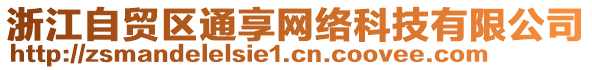 浙江自贸区通享网络科技有限公司
http://zsmandelelsie1.cn.coovee.com